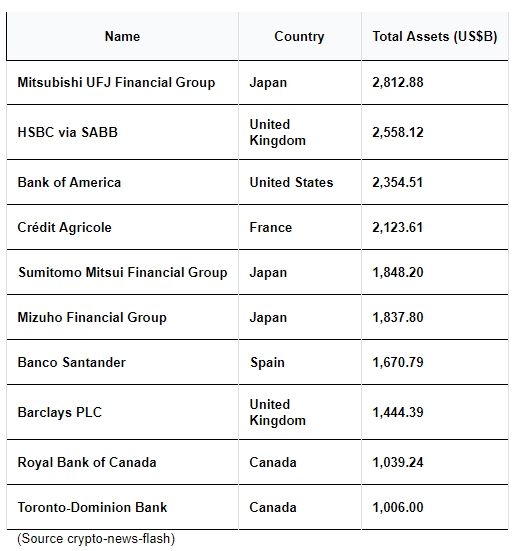 | Name | Country | Total Assets (US$B) |
|---|---|---|
| Mitsubishi UFJ Financial Group | Japan | 2,812.88 |
| HSBC via SABB | United Kingdom | 2,558.12 |
| Bank of America | United States | 2,354.51 |
| Crédit Agricole | France | 2,123.61 |
| Sumitomo Mitsui Financial Group | Japan | 1,848.20 |
| Mizuho Financial Group | Japan | 1,837.80 |
| Banco Santander | Spain | 1,670.79 |
| Barclays PLC | United Kingdom | 1,444.39 |
| Royal Bank of Canada | Canada | 1,039.24 |
| Toronto-Dominion Bank | Canada | 1,006.00 |

(Source crypto-news-flash)